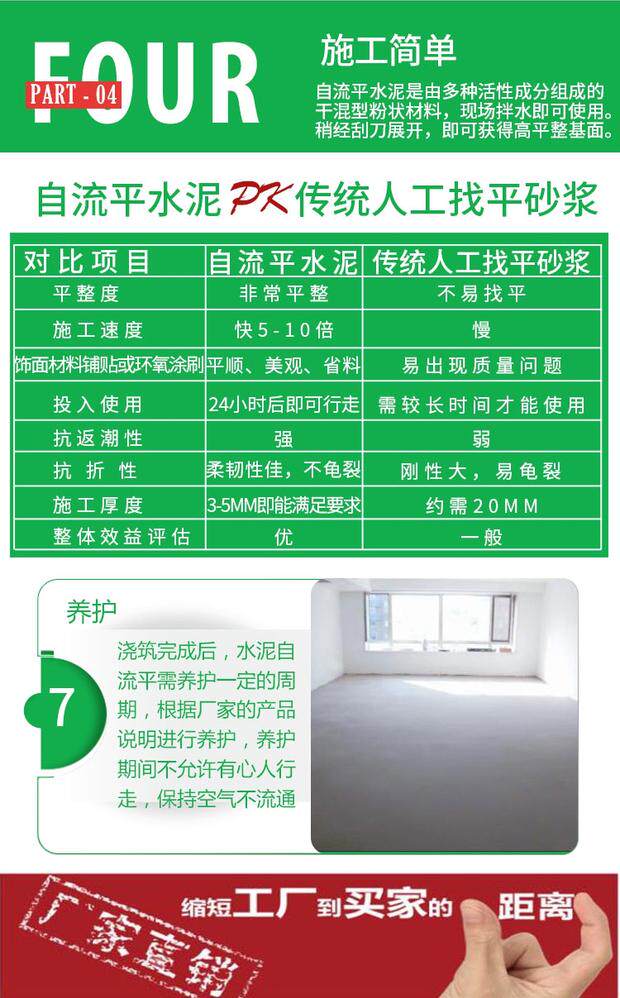 FOUR
PART - 04

施工简单

自流平水泥是由多种活性成分组成的干混型粉状材料，现场拌水即可使用。稍经刮刀展开，即可获得高平整基面。

自流平水泥PK传统人工找平砂浆

| 对比项目 | 自流平水泥 | 传统人工找平砂浆 |
|---|---|---|
| 平整度 | 非常平整 | 不易找平 |
| 施工速度 | 快5-10倍 | 慢 |
| 饰面材料铺贴或环氧涂刷 | 平顺、美观、省料 | 易出现质量问题 |
| 投入使用 | 24小时后即可行走 | 需较长时间才能使用 |
| 抗返潮性 | 强 | 弱 |
| 抗折性 | 柔韧性佳，不龟裂 | 刚性大，易龟裂 |
| 施工厚度 | 3-5MM即能满足要求 | 约需20MM |
| 整体效益评估 | 优 | 一般 |

养护

7

浇筑完成后，水泥自流平需养护一定的周期，根据厂家的产品说明进行养护，养护期间不允许有心人行走，保持空气不流通

厂家直销

缩短工厂到买家的距离